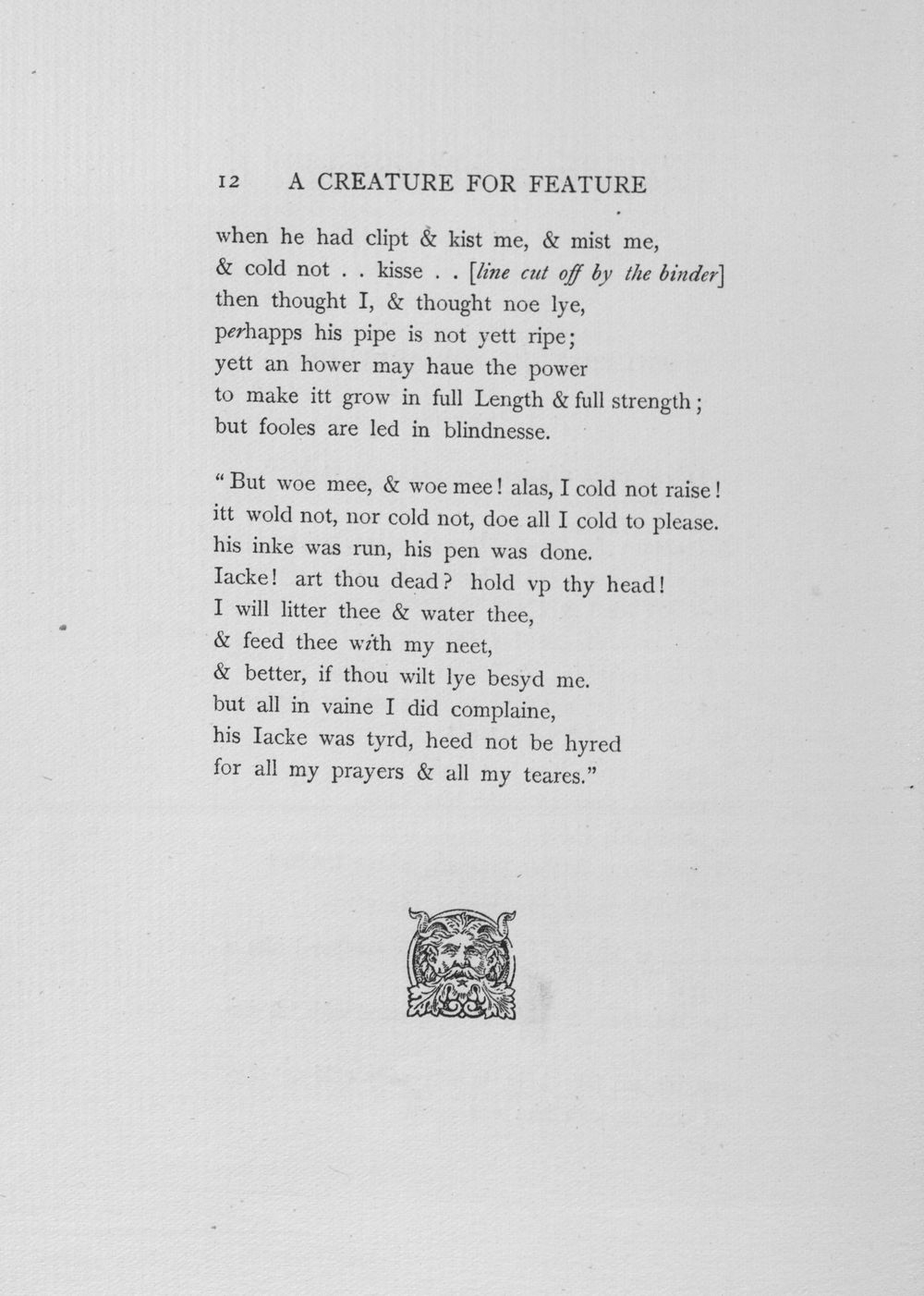 12 A CREATURE FOR FEATURE

when he had clipt & kist me, & mist me,
& cold not . . kisse . . [line cut off by the binder]
then thought I, & thought noe lye,
perhapps his pipe is not yett ripe;
yett an hower may haue the power
to make itt grow in full Length & full strength;
but fooles are led in blindnesse.

"But woe mee, & woe mee! alas, I cold not raise!
itt wold not, nor cold not, doe all I cold to please.
his inke was run, his pen was done.
Iacke! art thou dead? hold vp thy head!
I will litter thee & water thee,
& feed thee with my neet,
& better, if thou wilt lye besyd me.
but all in vaine I did complaine,
his Iacke was tyrd, heed not be hyred
for all my prayers & all my teares."